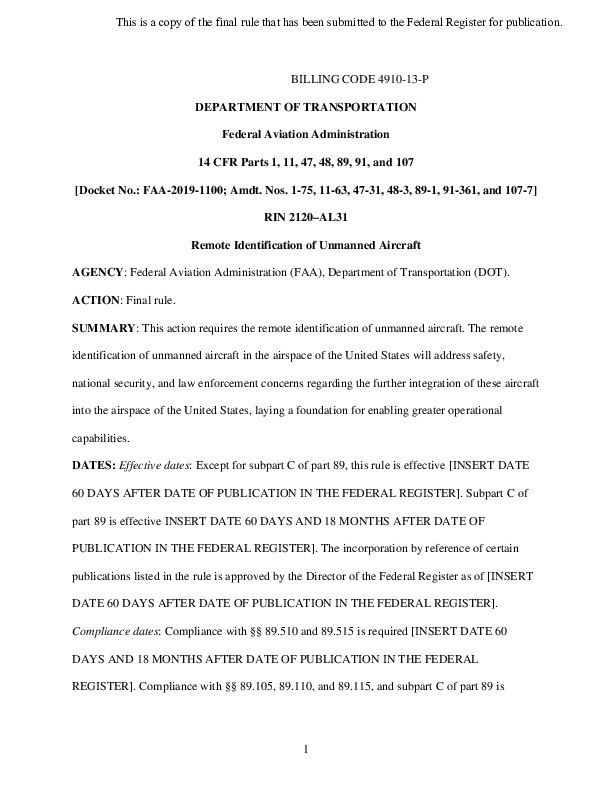 This is a copy of the final rule that has been submitted to the Federal Register for publication.

BILLING CODE 4910-13-P

DEPARTMENT OF TRANSPORTATION

Federal Aviation Administration

14 CFR Parts 1, 11, 47, 48, 89, 91, and 107

[Docket No.: FAA-2019-1100; Amdt. Nos. 1-75, 11-63, 47-31, 48-3, 89-1, 91-361, and 107-7]

RIN 2120–AL31

Remote Identification of Unmanned Aircraft

AGENCY: Federal Aviation Administration (FAA), Department of Transportation (DOT).

ACTION: Final rule.

SUMMARY: This action requires the remote identification of unmanned aircraft. The remote identification of unmanned aircraft in the airspace of the United States will address safety, national security, and law enforcement concerns regarding the further integration of these aircraft into the airspace of the United States, laying a foundation for enabling greater operational capabilities.

DATES: Effective dates: Except for subpart C of part 89, this rule is effective [INSERT DATE 60 DAYS AFTER DATE OF PUBLICATION IN THE FEDERAL REGISTER]. Subpart C of part 89 is effective INSERT DATE 60 DAYS AND 18 MONTHS AFTER DATE OF PUBLICATION IN THE FEDERAL REGISTER]. The incorporation by reference of certain publications listed in the rule is approved by the Director of the Federal Register as of [INSERT DATE 60 DAYS AFTER DATE OF PUBLICATION IN THE FEDERAL REGISTER].

Compliance dates: Compliance with §§ 89.510 and 89.515 is required [INSERT DATE 60 DAYS AND 18 MONTHS AFTER DATE OF PUBLICATION IN THE FEDERAL REGISTER]. Compliance with §§ 89.105, 89.110, and 89.115, and subpart C of part 89 is

1